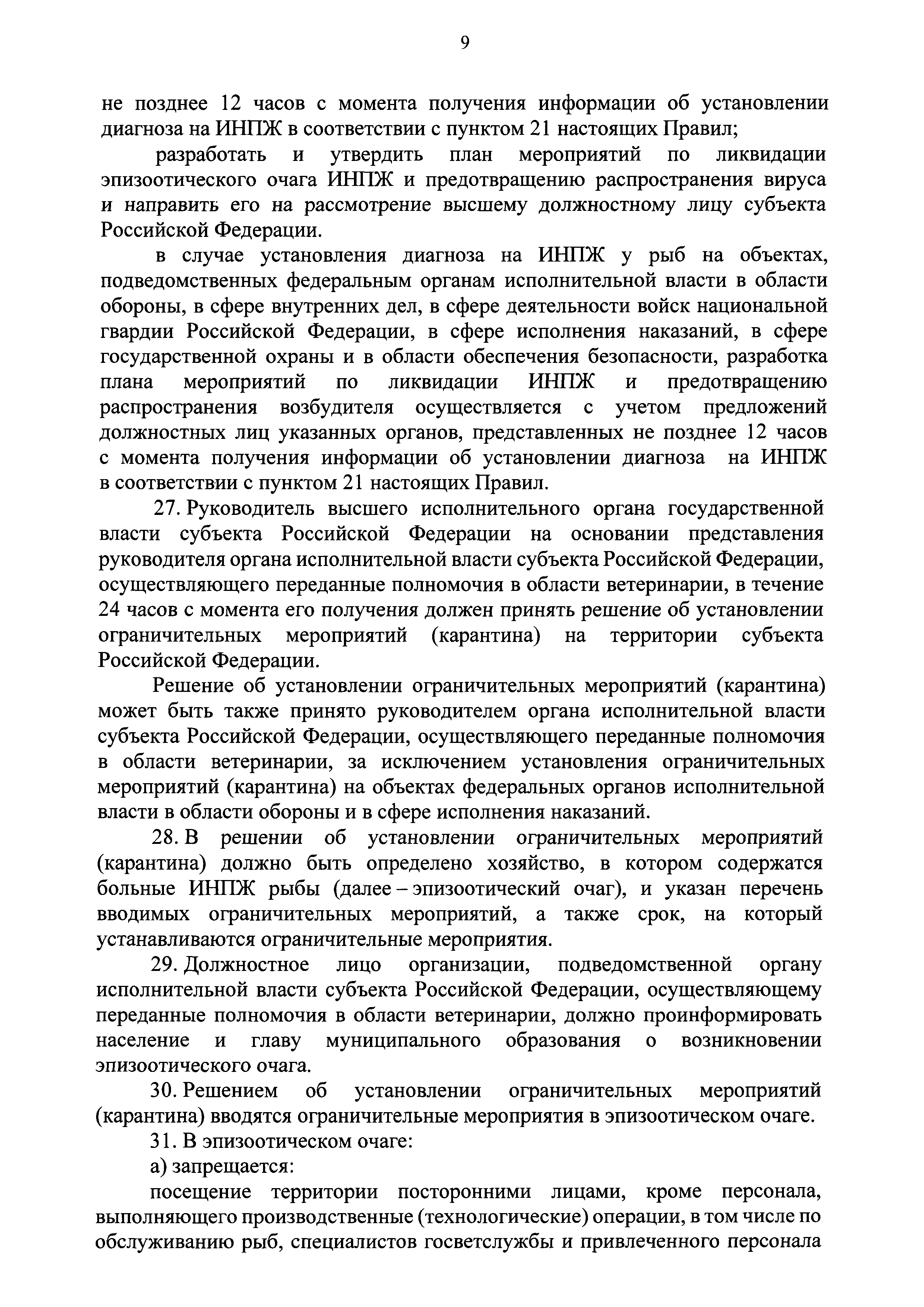 9

не позднее 12 часов с момента получения информации об установлении диагноза на ИНПЖ в соответствии с пунктом 21 настоящих Правил;

разработать и утвердить план мероприятий по ликвидации эпизоотического очага ИНПЖ и предотвращению распространения вируса и направить его на рассмотрение высшему должностному лицу субъекта Российской Федерации.

в случае установления диагноза на ИНПЖ у рыб на объектах, подведомственных федеральным органам исполнительной власти в области обороны, в сфере внутренних дел, в сфере деятельности войск национальной гвардии Российской Федерации, в сфере исполнения наказаний, в сфере государственной охраны и в области обеспечения безопасности, разработка плана мероприятий по ликвидации ИНПЖ и предотвращению распространения возбудителя осуществляется с учетом предложений должностных лиц указанных органов, представленных не позднее 12 часов с момента получения информации об установлении диагноза на ИНПЖ в соответствии с пунктом 21 настоящих Правил.

27. Руководитель высшего исполнительного органа государственной власти субъекта Российской Федерации на основании представления руководителя органа исполнительной власти субъекта Российской Федерации, осуществляющего переданные полномочия в области ветеринарии, в течение 24 часов с момента его получения должен принять решение об установлении ограничительных мероприятий (карантина) на территории субъекта Российской Федерации.

Решение об установлении ограничительных мероприятий (карантина) может быть также принято руководителем органа исполнительной власти субъекта Российской Федерации, осуществляющего переданные полномочия в области ветеринарии, за исключением установления ограничительных мероприятий (карантина) на объектах федеральных органов исполнительной власти в области обороны и в сфере исполнения наказаний.

28. В решении об установлении ограничительных мероприятий (карантина) должно быть определено хозяйство, в котором содержатся больные ИНПЖ рыбы (далее – эпизоотический очаг), и указан перечень вводимых ограничительных мероприятий, а также срок, на который устанавливаются ограничительные мероприятия.

29. Должностное лицо организации, подведомственной органу исполнительной власти субъекта Российской Федерации, осуществляющему переданные полномочия в области ветеринарии, должно проинформировать население и главу муниципального образования о возникновении эпизоотического очага.

30. Решением об установлении ограничительных мероприятий (карантина) вводятся ограничительные мероприятия в эпизоотическом очаге.

31. В эпизоотическом очаге:

а) запрещается:

посещение территории посторонними лицами, кроме персонала, выполняющего производственные (технологические) операции, в том числе по обслуживанию рыб, специалистов госветслужбы и привлеченного персонала